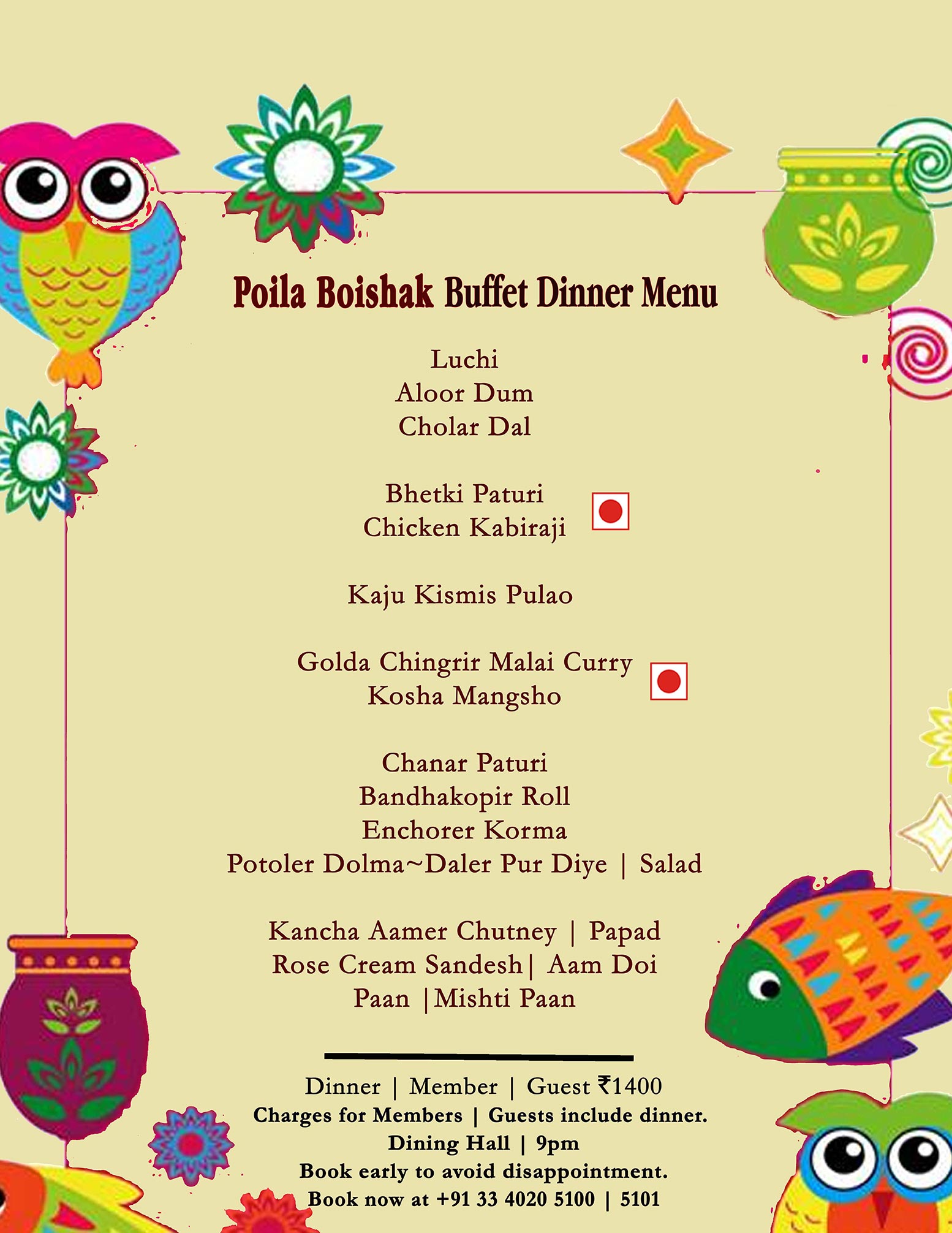 Poila Boishak Buffet Dinner Menu

Luchi
Aloor Dum
Cholar Dal

Bhetki Paturi
Chicken Kabiraji

Kaju Kismis Pulao

Golda Chingrir Malai Curry
Kosha Mangsho

Chanar Paturi
Bandhakopir Roll
Enchorer Korma
Potoler Dolma~Daler Pur Diye | Salad

Kancha Aamer Chutney | Papad
Rose Cream Sandesh| Aam Doi
Paan |Mishti Paan

Dinner | Member | Guest ₹1400
Charges for Members | Guests include dinner.
Dining Hall | 9pm
Book early to avoid disappointment.
Book now at +91 33 4020 5100 | 5101